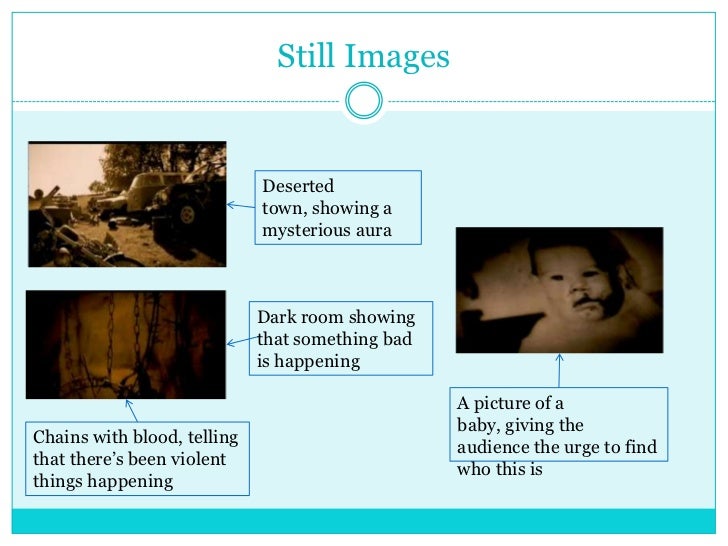 Still Images

Deserted town, showing a mysterious aura

Dark room showing that something bad is happening

Chains with blood, telling that there's been violent things happening

A picture of a baby, giving the audience the urge to find who this is